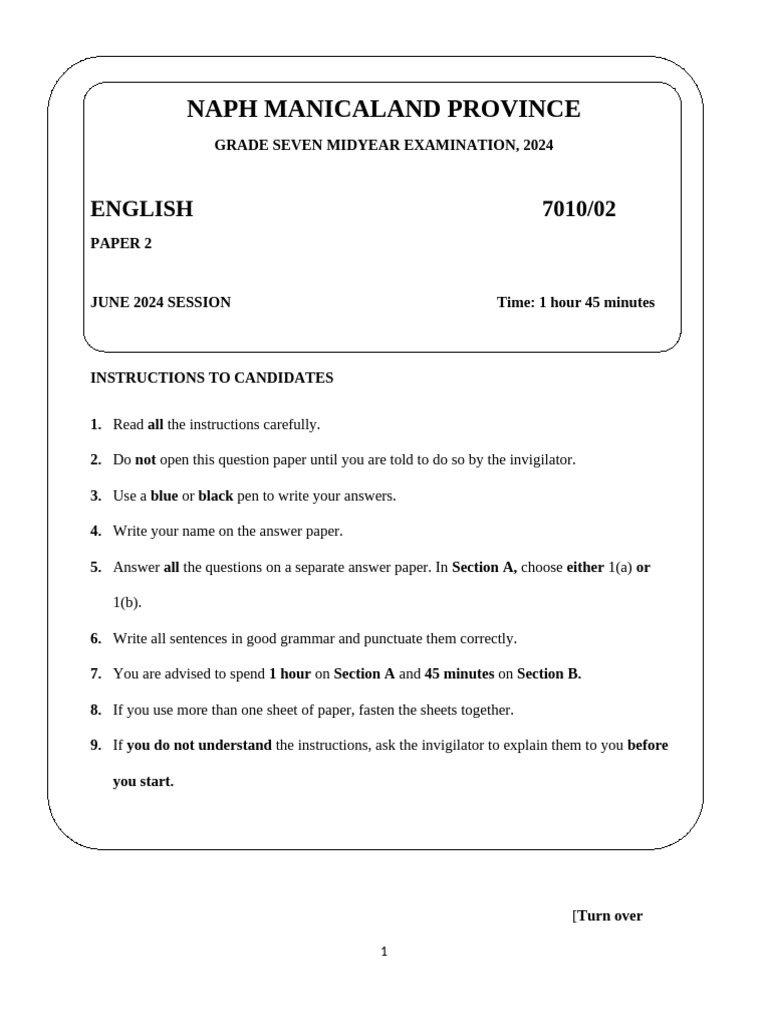 NAPH MANICALAND PROVINCE

GRADE SEVEN MIDYEAR EXAMINATION, 2024

ENGLISH 7010/02

PAPER 2

JUNE 2024 SESSION Time: 1 hour 45 minutes

INSTRUCTIONS TO CANDIDATES

1. Read all the instructions carefully.

2. Do not open this question paper until you are told to do so by the invigilator.

3. Use a blue or black pen to write your answers.

4. Write your name on the answer paper.

5. Answer all the questions on a separate answer paper. In Section A, choose either 1(a) or 1(b).

6. Write all sentences in good grammar and punctuate them correctly.

7. You are advised to spend 1 hour on Section A and 45 minutes on Section B.

8. If you use more than one sheet of paper, fasten the sheets together.

9. If you do not understand the instructions, ask the invigilator to explain them to you before you start.

[Turn over

1